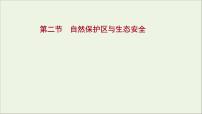 第二节　自然保护区与生态安全